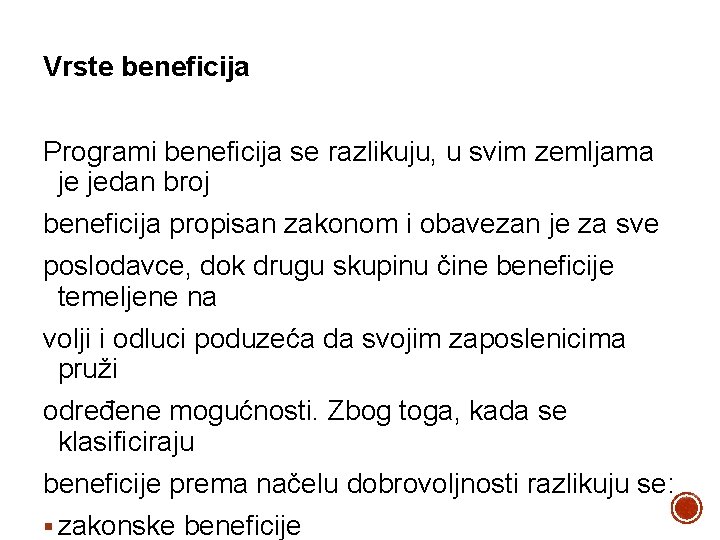 Vrste beneficija

Programi beneficija se razlikuju, u svim zemljama je jedan broj

beneficija propisan zakonom i obavezan je za sve

poslodavce, dok drugu skupinu čine beneficije temeljene na

volji i odluci poduzeća da svojim zaposlenicima pruži

određene mogućnosti. Zbog toga, kada se klasificiraju

beneficije prema načelu dobrovoljnosti razlikuju se:

▪ zakonske beneficije